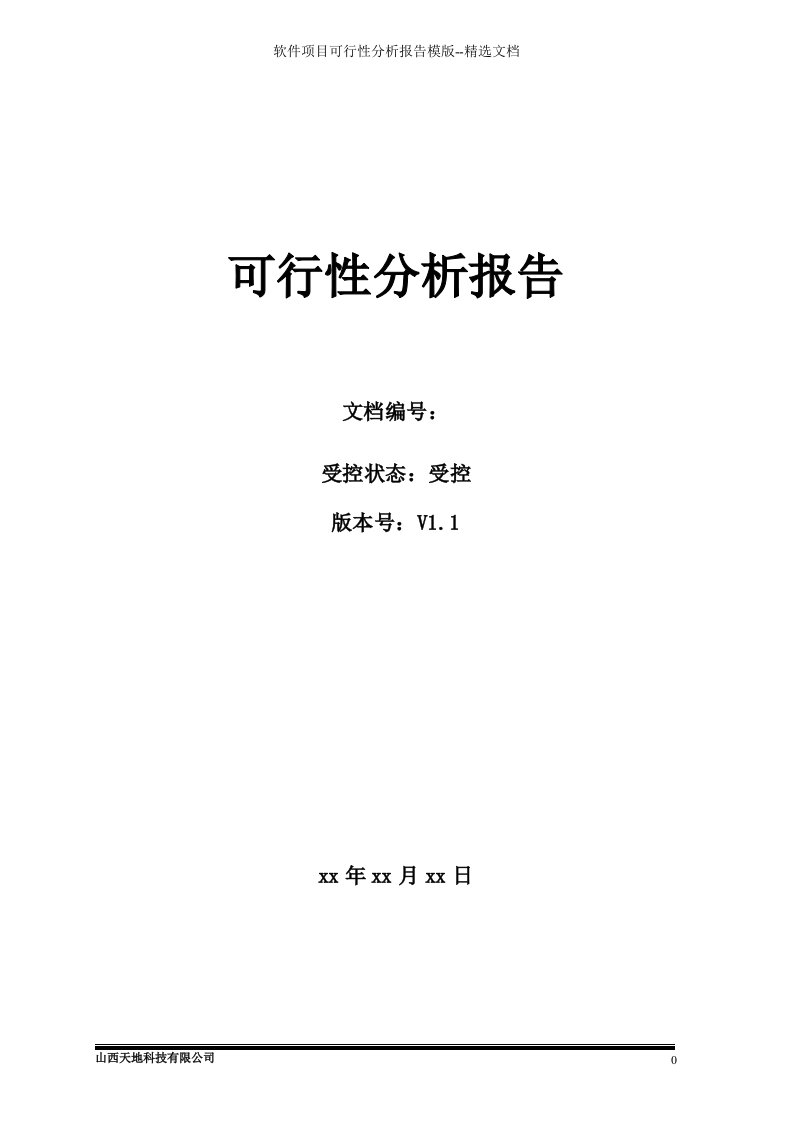 软件项目可行性分析报告模版--精选文档

可行性分析报告

文档编号：

受控状态：受控

版本号：V1.1

xx 年 xx 月 xx 日

山西天地科技有限公司

0